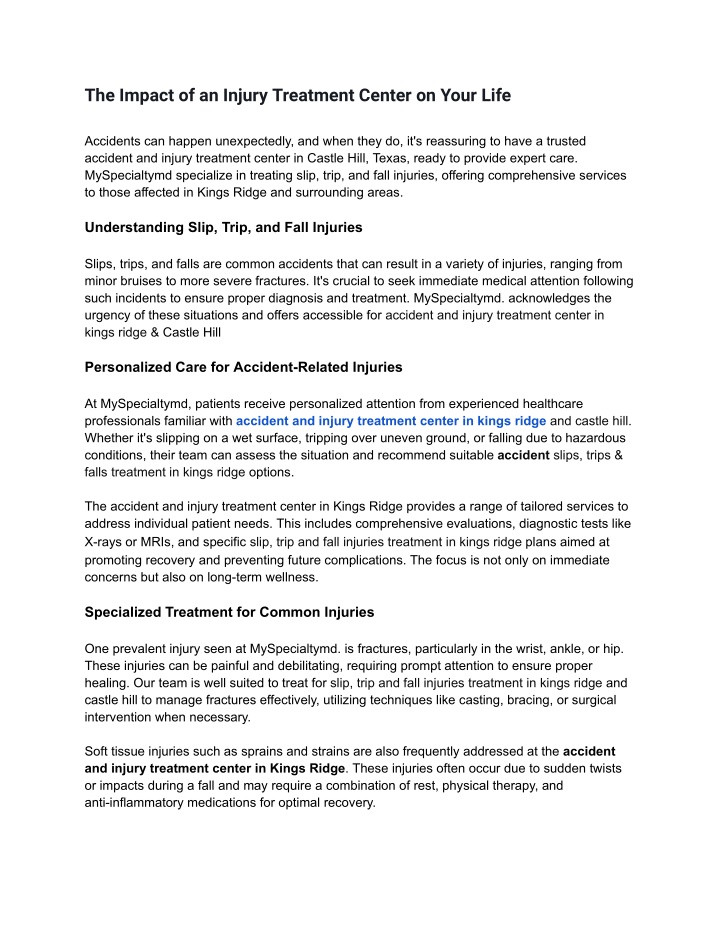 The Impact of an Injury Treatment Center on Your Life

Accidents can happen unexpectedly, and when they do, it's reassuring to have a trusted accident and injury treatment center in Castle Hill, Texas, ready to provide expert care. MySpecialtymd specialize in treating slip, trip, and fall injuries, offering comprehensive services to those affected in Kings Ridge and surrounding areas.

Understanding Slip, Trip, and Fall Injuries

Slips, trips, and falls are common accidents that can result in a variety of injuries, ranging from minor bruises to more severe fractures. It's crucial to seek immediate medical attention following such incidents to ensure proper diagnosis and treatment. MySpecialtymd. acknowledges the urgency of these situations and offers accessible for accident and injury treatment center in kings ridge & Castle Hill

Personalized Care for Accident-Related Injuries

At MySpecialtymd, patients receive personalized attention from experienced healthcare professionals familiar with accident and injury treatment center in kings ridge and castle hill. Whether it's slipping on a wet surface, tripping over uneven ground, or falling due to hazardous conditions, their team can assess the situation and recommend suitable accident slips, trips & falls treatment in kings ridge options.

The accident and injury treatment center in Kings Ridge provides a range of tailored services to address individual patient needs. This includes comprehensive evaluations, diagnostic tests like X-rays or MRIs, and specific slip, trip and fall injuries treatment in kings ridge plans aimed at promoting recovery and preventing future complications. The focus is not only on immediate concerns but also on long-term wellness.

Specialized Treatment for Common Injuries

One prevalent injury seen at MySpecialtymd. is fractures, particularly in the wrist, ankle, or hip. These injuries can be painful and debilitating, requiring prompt attention to ensure proper healing. Our team is well suited to treat for slip, trip and fall injuries treatment in kings ridge and castle hill to manage fractures effectively, utilizing techniques like casting, bracing, or surgical intervention when necessary.

Soft tissue injuries such as sprains and strains are also frequently addressed at the accident and injury treatment center in Kings Ridge. These injuries often occur due to sudden twists or impacts during a fall and may require a combination of rest, physical therapy, and anti-inflammatory medications for optimal recovery.